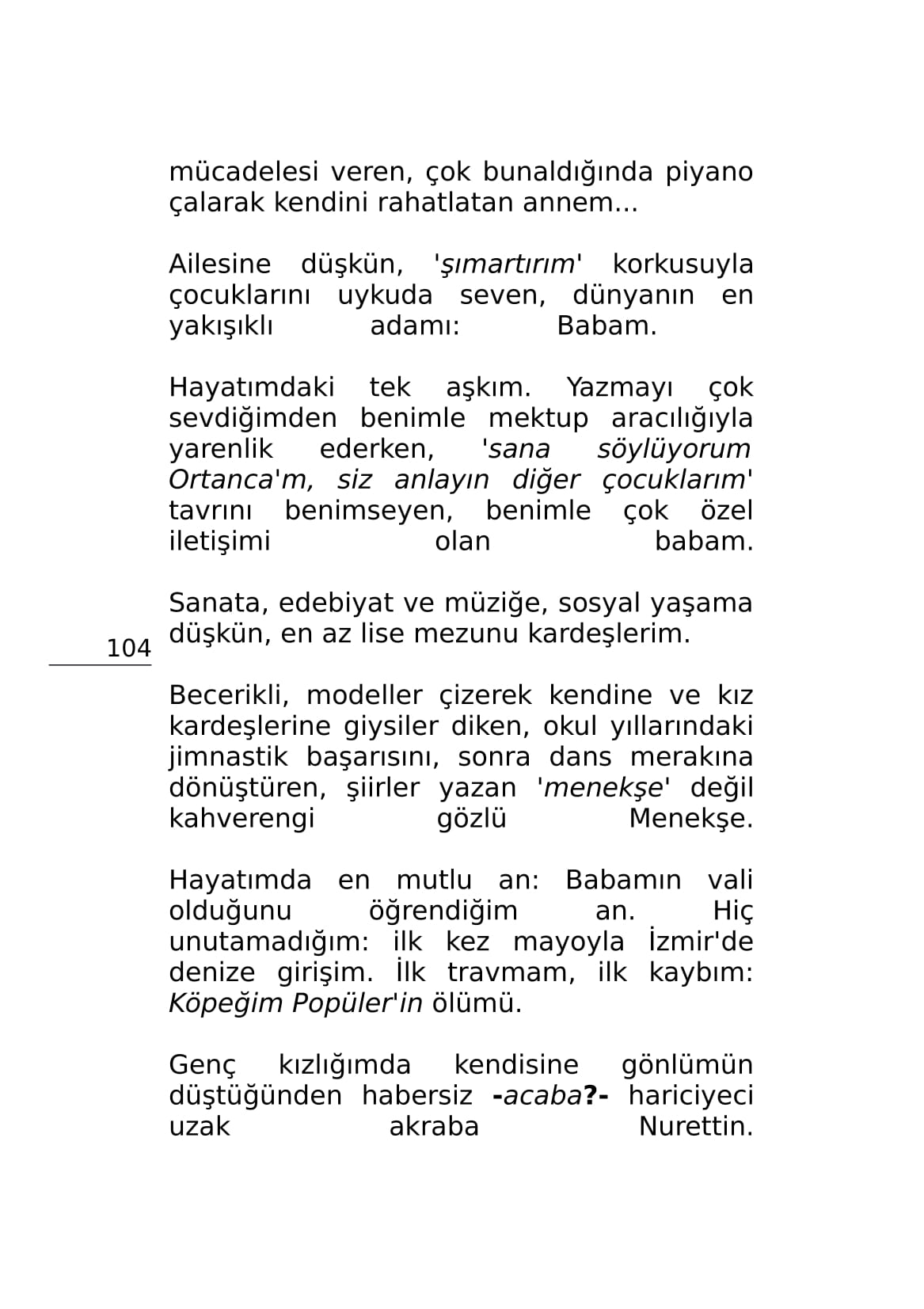 mücadelesi veren, çok bunaldığında piyano çalarak kendini rahatlatan annem...

Ailesine düşkün, 'şımartırım' korkusuyla çocuklarını uykuda seven, dünyanın en yakışıklı adamı: Babam.

Hayatımdaki tek aşkım. Yazmayı çok sevdiğimden benimle mektup aracılığıyla yarenlik ederken, 'sana söylüyorum Ortanca'm, siz anlayın diğer çocuklarım' tavrını benimseyen, benimle çok özel iletişimi olan babam.

Sanata, edebiyat ve müziğe, sosyal yaşama düşkün, en az lise mezunu kardeşlerim.

104

Becerikli, modeller çizerek kendine ve kız kardeşlerine giysiler diken, okul yıllarındaki jimnastik başarısını, sonra dans merakına dönüştüren, şiirler yazan 'menekşe' değil kahverengi gözlü Menekşe.

Hayatımda en mutlu an: Babamın vali olduğunu öğrendiğim an. Hiç unutamadığım: ilk kez mayoyla İzmir'de denize girişim. İlk travmam, ilk kaybım: Köpeğim Popüler'in ölümü.

Genç kızlığımda kendisine gönlümün düştüğünden habersiz -acaba?- hariciyeci uzak akraba Nurettin.